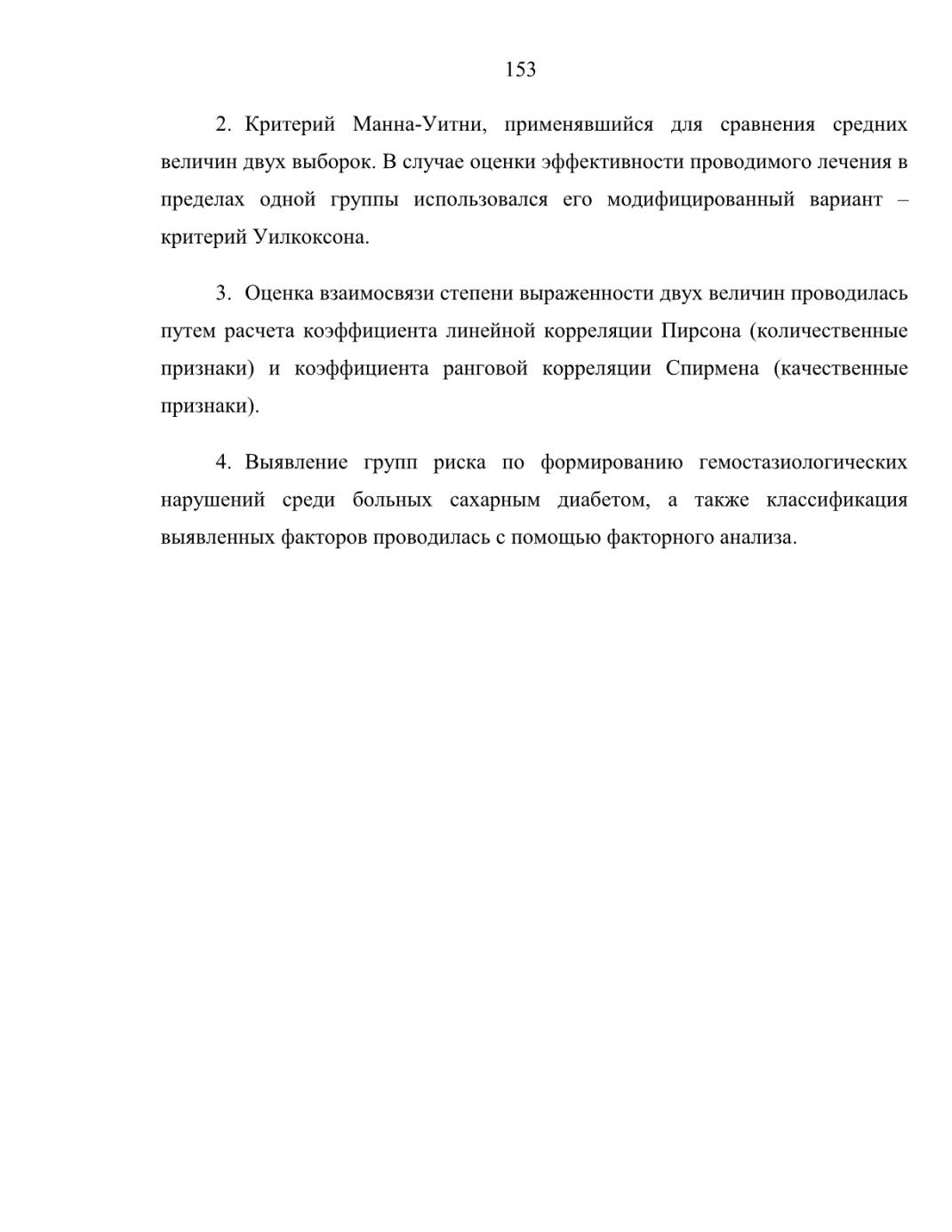 153

2. Критерий Манна-Уитни, применявшийся для сравнения средних величин двух выборок. В случае оценки эффективности проводимого лечения в пределах одной группы использовался его модифицированный вариант – критерий Уилкоксона.

3. Оценка взаимосвязи степени выраженности двух величин проводилась путем расчета коэффициента линейной корреляции Пирсона (количественные признаки) и коэффициента ранговой корреляции Спирмена (качественные признаки).

4. Выявление групп риска по формированию гемостазиологических нарушений среди больных сахарным диабетом, а также классификация выявленных факторов проводилась с помощью факторного анализа.